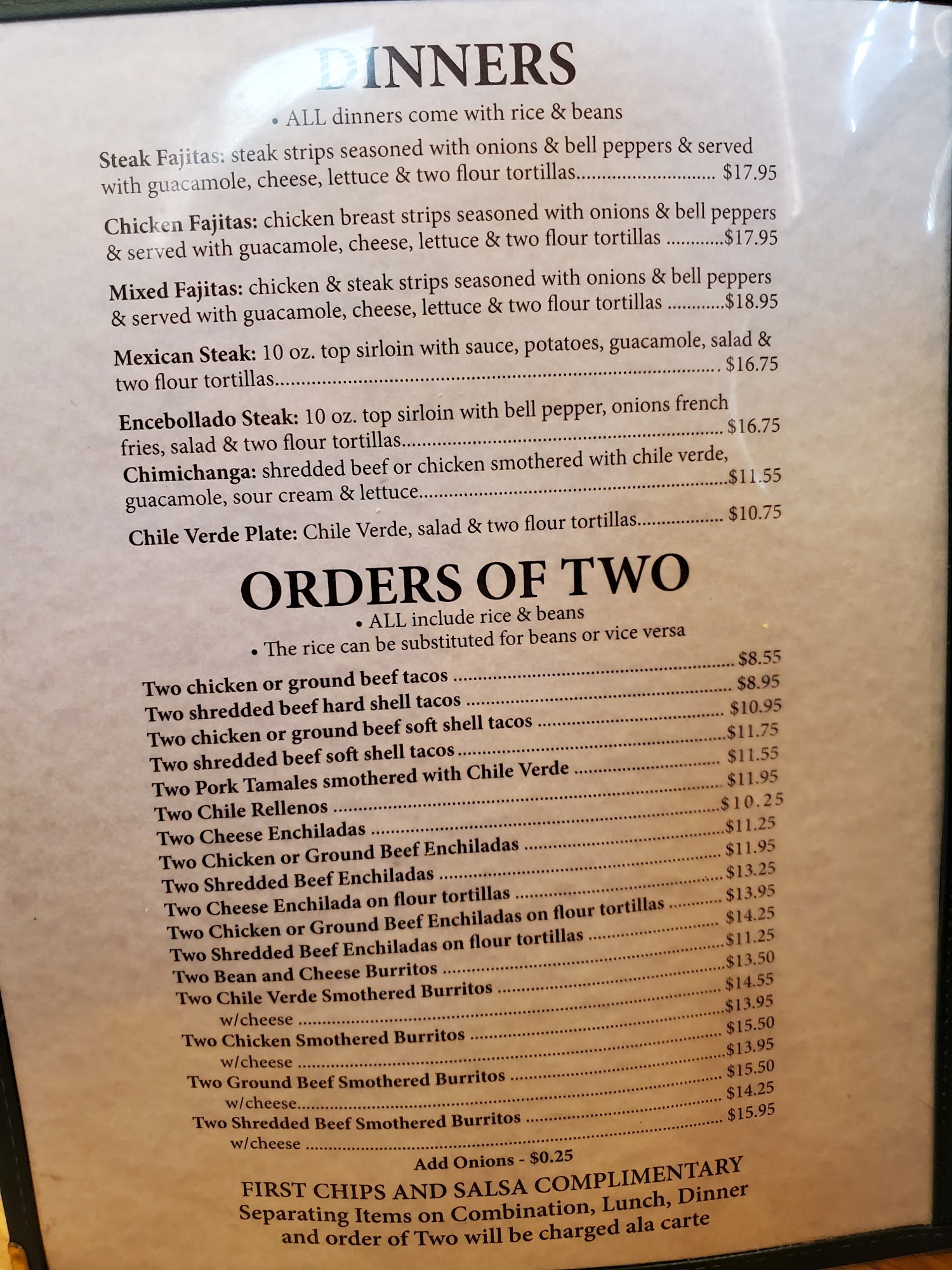 DINNERS

• ALL dinners come with rice & beans

Steak Fajitas: steak strips seasoned with onions & bell peppers & served with guacamole, cheese, lettuce & two flour tortillas $17.95

Chicken Fajitas: chicken breast strips seasoned with onions & bell peppers & served with guacamole, cheese, lettuce & two flour tortillas $17.95

Mixed Fajitas: chicken & steak strips seasoned with onions & bell peppers & served with guacamole, cheese, lettuce & two flour tortillas $18.95

Mexican Steak: 10 oz. top sirloin with sauce, potatoes, guacamole, salad & two flour tortillas $16.75

Encebollado Steak: 10 oz. top sirloin with bell pepper, onions french fries, salad & two flour tortillas $16.75

Chimichanga: shredded beef or chicken smothered with chile verde, guacamole, sour cream & lettuce $11.55

Chile Verde Plate: Chile Verde, salad & two flour tortillas $10.75

ORDERS OF TWO

• ALL include rice & beans

• The rice can be substituted for beans or vice versa

Two chicken or ground beef tacos $8.55
Two shredded beef hard shell tacos $8.95
Two chicken or ground beef soft shell tacos $10.95
Two shredded beef soft shell tacos $11.75
Two Pork Tamales smothered with Chile Verde $11.55
Two Chile Rellenos $11.95
Two Cheese Enchiladas $10.25
Two Chicken or Ground Beef Enchiladas $11.25
Two Shredded Beef Enchiladas $11.95
Two Cheese Enchilada on flour tortillas $13.25
Two Chicken or Ground Beef Enchiladas on flour tortillas $13.95
Two Shredded Beef Enchiladas on flour tortillas $14.25
Two Bean and Cheese Burritos $11.25
Two Chile Verde Smothered Burritos $13.50
w/cheese $14.55
Two Chicken Smothered Burritos $13.95
w/cheese $15.50
Two Ground Beef Smothered Burritos $13.95
w/cheese $15.50
Two Shredded Beef Smothered Burritos $14.25
w/cheese $15.95

Add Onions - $0.25

FIRST CHIPS AND SALSA COMPLIMENTARY
Separating Items on Combination, Lunch, Dinner and order of Two will be charged ala carte